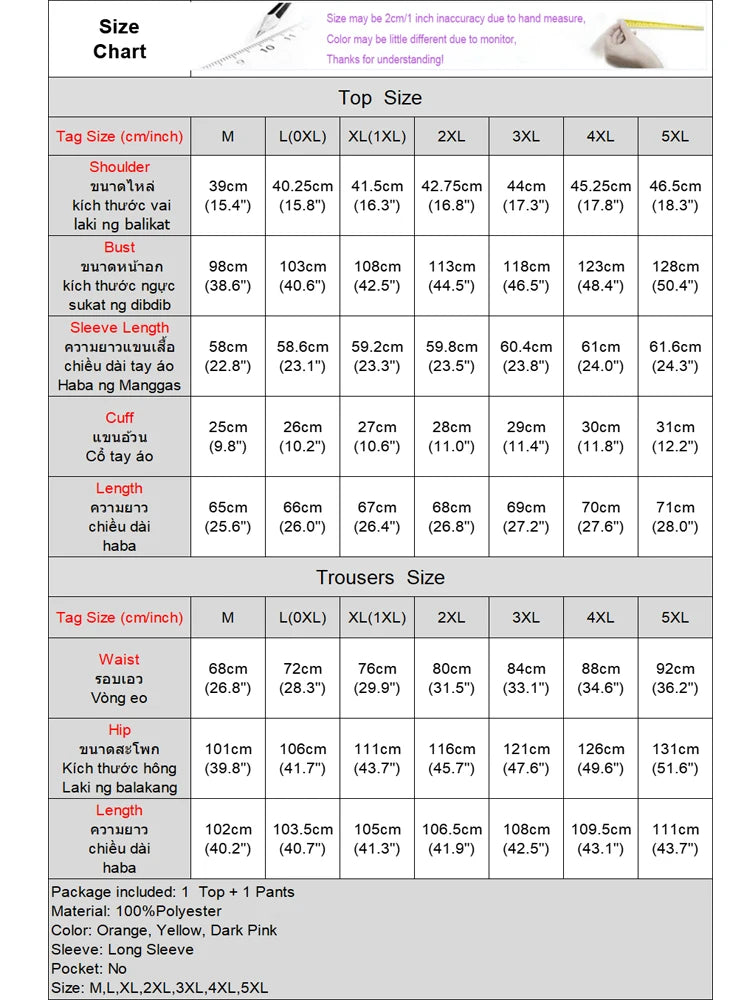 Size Chart

Size may be 2cm/1 inch inaccuracy due to hand measure,
Color may be little different due to monitor,
Thanks for understanding!

Top Size

| Tag Size (cm/inch) | M | L(0XL) | XL(1XL) | 2XL | 3XL | 4XL | 5XL |
|---|---|---|---|---|---|---|---|
| Shoulder ขนาดไหล่ kích thước vai laki ng balikat | 39cm (15.4") | 40.25cm (15.8") | 41.5cm (16.3") | 42.75cm (16.8") | 44cm (17.3") | 45.25cm (17.8") | 46.5cm (18.3") |
| Bust ขนาดหน้าอก kích thước ngực sukat ng dibdib | 98cm (38.6") | 103cm (40.6") | 108cm (42.5") | 113cm (44.5") | 118cm (46.5") | 123cm (48.4") | 128cm (50.4") |
| Sleeve Length ความยาวแขนเสื้อ chiều dài tay áo Haba ng Manggas | 58cm (22.8") | 58.6cm (23.1") | 59.2cm (23.3") | 59.8cm (23.5") | 60.4cm (23.8") | 61cm (24.0") | 61.6cm (24.3") |
| Cuff แขนอ้วน Cổ tay áo | 25cm (9.8") | 26cm (10.2") | 27cm (10.6") | 28cm (11.0") | 29cm (11.4") | 30cm (11.8") | 31cm (12.2") |
| Length ความยาว chiều dài haba | 65cm (25.6") | 66cm (26.0") | 67cm (26.4") | 68cm (26.8") | 69cm (27.2") | 70cm (27.6") | 71cm (28.0") |

Trousers Size

| Tag Size (cm/inch) | M | L(0XL) | XL(1XL) | 2XL | 3XL | 4XL | 5XL |
|---|---|---|---|---|---|---|---|
| Waist รอบเอว Vòng eo | 68cm (26.8") | 72cm (28.3") | 76cm (29.9") | 80cm (31.5") | 84cm (33.1") | 88cm (34.6") | 92cm (36.2") |
| Hip ขนาดสะโพก Kích thước hông Laki ng balakang | 101cm (39.8") | 106cm (41.7") | 111cm (43.7") | 116cm (45.7") | 121cm (47.6") | 126cm (49.6") | 131cm (51.6") |
| Length ความยาว chiều dài haba | 102cm (40.2") | 103.5cm (40.7") | 105cm (41.3") | 106.5cm (41.9") | 108cm (42.5") | 109.5cm (43.1") | 111cm (43.7") |

Package included: 1 Top + 1 Pants
Material: 100%Polyester
Color: Orange, Yellow, Dark Pink
Sleeve: Long Sleeve
Pocket: No
Size: M,L,XL,2XL,3XL,4XL,5XL